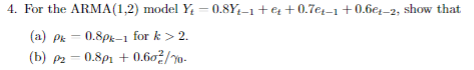 4. For the ARMA(1,2) model $Y_t = 0.8Y_{t-1} + e_t + 0.7e_{t-1} + 0.6e_{t-2}$, show that

(a) $\rho_k = 0.8\rho_{k-1}$ for $k > 2$.

(b) $\rho_2 = 0.8\rho_1 + 0.6\sigma_e^2/\gamma_0$.